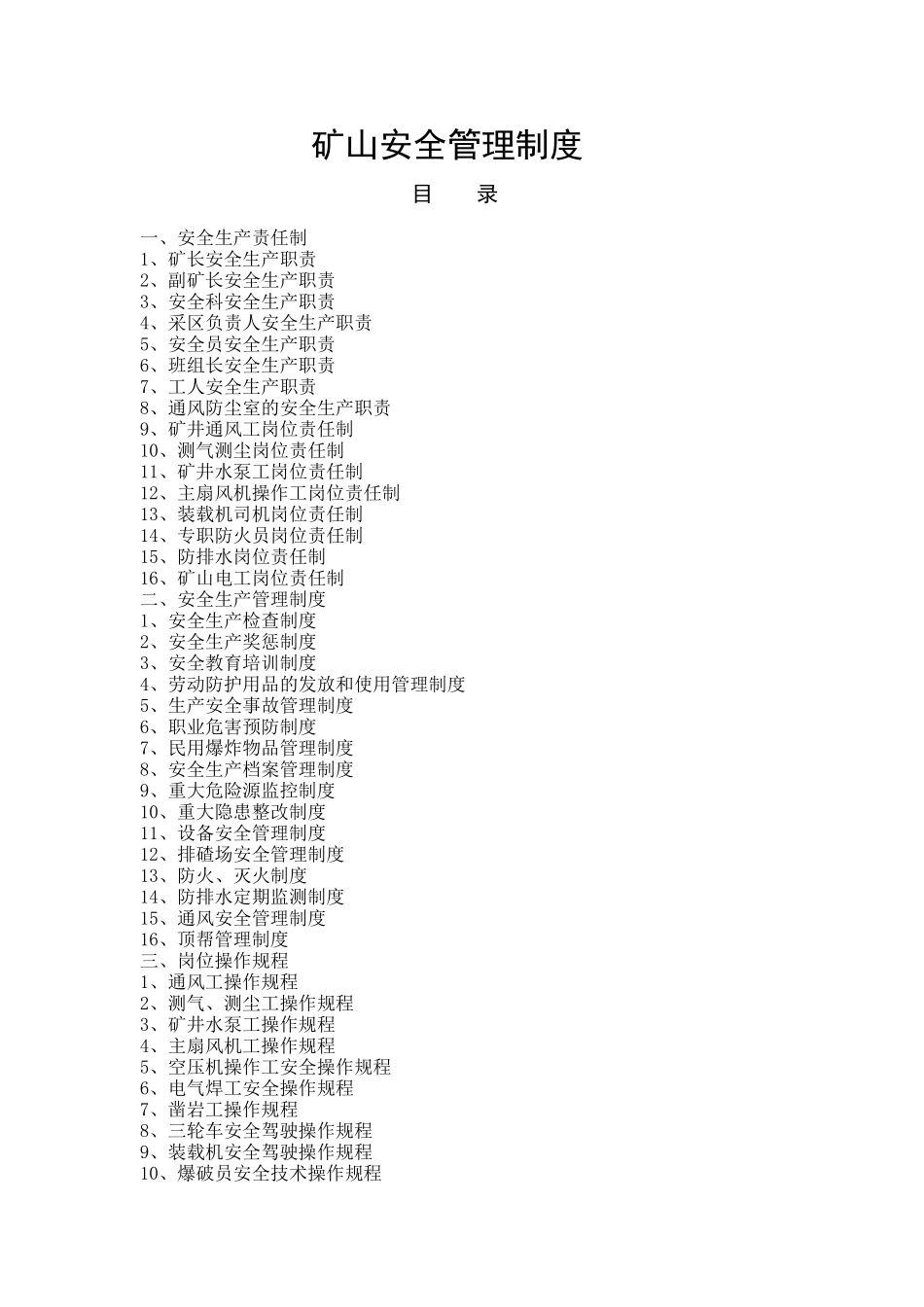 矿山安全管理制度

目　　录

一、安全生产责任制
1、矿长安全生产职责
2、副矿长安全生产职责
3、安全科安全生产职责
4、采区负责人安全生产职责
5、安全员安全生产职责
6、班组长安全生产职责
7、工人安全生产职责
8、通风防尘室的安全生产职责
9、矿井通风工岗位责任制
10、测气测尘岗位责任制
11、矿井水泵工岗位责任制
12、主扇风机操作工岗位责任制
13、装载机司机岗位责任制
14、专职防火员岗位责任制
15、防排水岗位责任制
16、矿山电工岗位责任制
二、安全生产管理制度
1、安全生产检查制度
2、安全生产奖惩制度
3、安全教育培训制度
4、劳动防护用品的发放和使用管理制度
5、生产安全事故管理制度
6、职业危害预防制度
7、民用爆炸物品管理制度
8、安全生产档案管理制度
9、重大危险源监控制度
10、重大隐患整改制度
11、设备安全管理制度
12、排碴场安全管理制度
13、防火、灭火制度
14、防排水定期监测制度
15、通风安全管理制度
16、顶帮管理制度
三、岗位操作规程
1、通风工操作规程
2、测气、测尘工操作规程
3、矿井水泵工操作规程
4、主扇风机工操作规程
5、空压机操作工安全操作规程
6、电气焊工安全操作规程
7、凿岩工操作规程
8、三轮车安全驾驶操作规程
9、装载机安全驾驶操作规程
10、爆破员安全技术操作规程